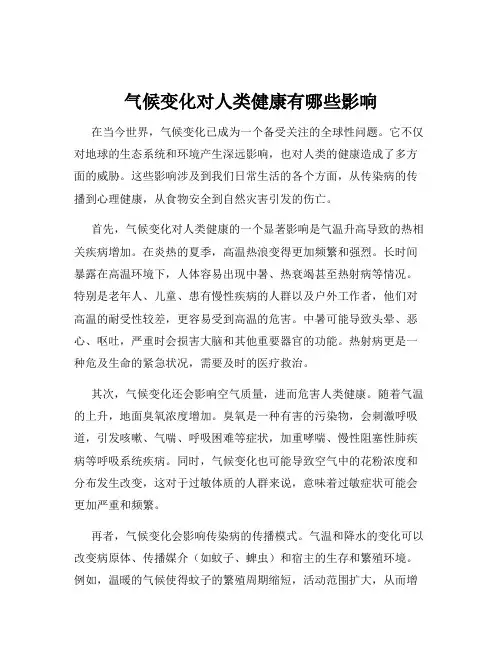 气候变化对人类健康有哪些影响

在当今世界，气候变化已成为一个备受关注的全球性问题。它不仅对地球的生态系统和环境产生深远影响，也对人类的健康造成了多方面的威胁。这些影响涉及到我们日常生活的各个方面，从传染病的传播到心理健康，从食物安全到自然灾害引发的伤亡。

首先，气候变化对人类健康的一个显著影响是气温升高导致的热相关疾病增加。在炎热的夏季，高温热浪变得更加频繁和强烈。长时间暴露在高温环境下，人体容易出现中暑、热衰竭甚至热射病等情况。特别是老年人、儿童、患有慢性疾病的人群以及户外工作者，他们对高温的耐受性较差，更容易受到高温的危害。中暑可能导致头晕、恶心、呕吐，严重时会损害大脑和其他重要器官的功能。热射病更是一种危及生命的紧急状况，需要及时的医疗救治。

其次，气候变化还会影响空气质量，进而危害人类健康。随着气温的上升，地面臭氧浓度增加。臭氧是一种有害的污染物，会刺激呼吸道，引发咳嗽、气喘、呼吸困难等症状，加重哮喘、慢性阻塞性肺疾病等呼吸系统疾病。同时，气候变化也可能导致空气中的花粉浓度和分布发生改变，这对于过敏体质的人群来说，意味着过敏症状可能会更加严重和频繁。

再者，气候变化会影响传染病的传播模式。气温和降水的变化可以改变病原体、传播媒介（如蚊子、蜱虫）和宿主的生存和繁殖环境。例如，温暖的气候使得蚊子的繁殖周期缩短，活动范围扩大，从而增